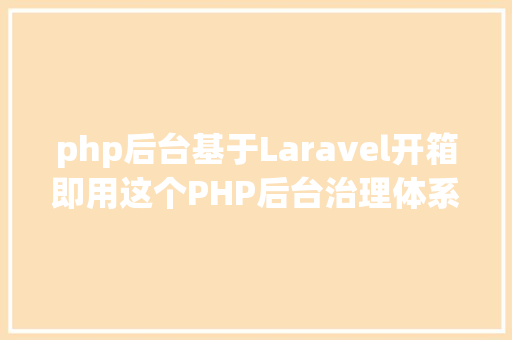 php后台基于Laravel开箱即用这个PHP后台治理体系